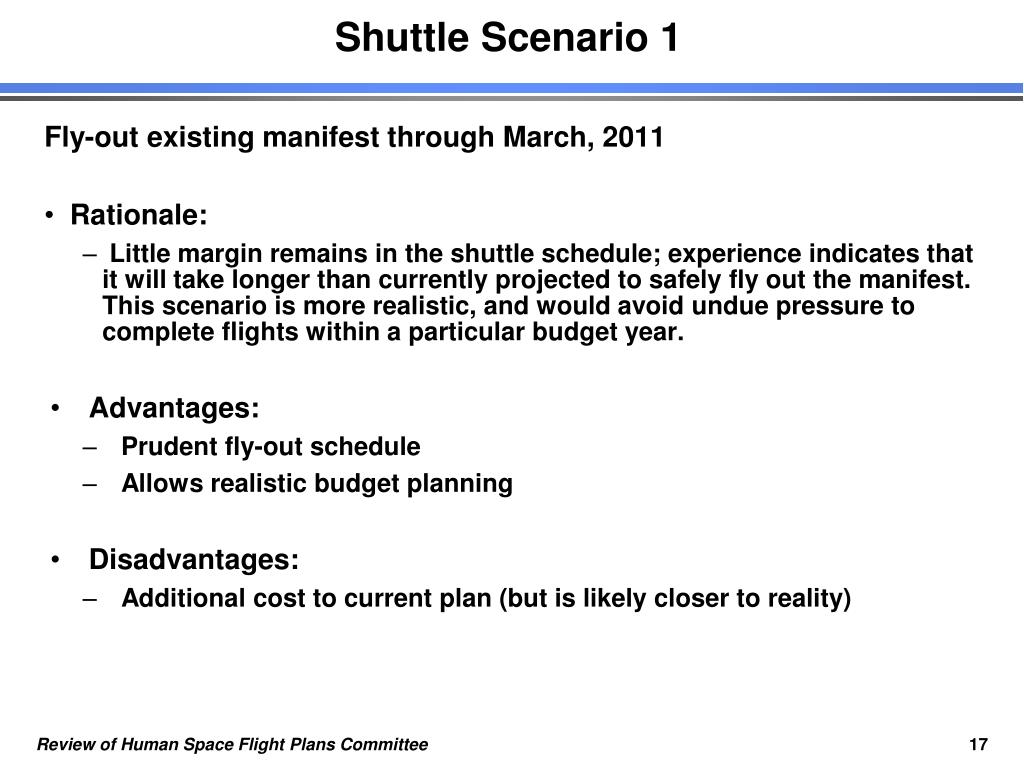 Shuttle Scenario 1

Fly-out existing manifest through March, 2011

• Rationale:
– Little margin remains in the shuttle schedule; experience indicates that it will take longer than currently projected to safely fly out the manifest. This scenario is more realistic, and would avoid undue pressure to complete flights within a particular budget year.

• Advantages:
– Prudent fly-out schedule
– Allows realistic budget planning

• Disadvantages:
– Additional cost to current plan (but is likely closer to reality)

Review of Human Space Flight Plans Committee

17